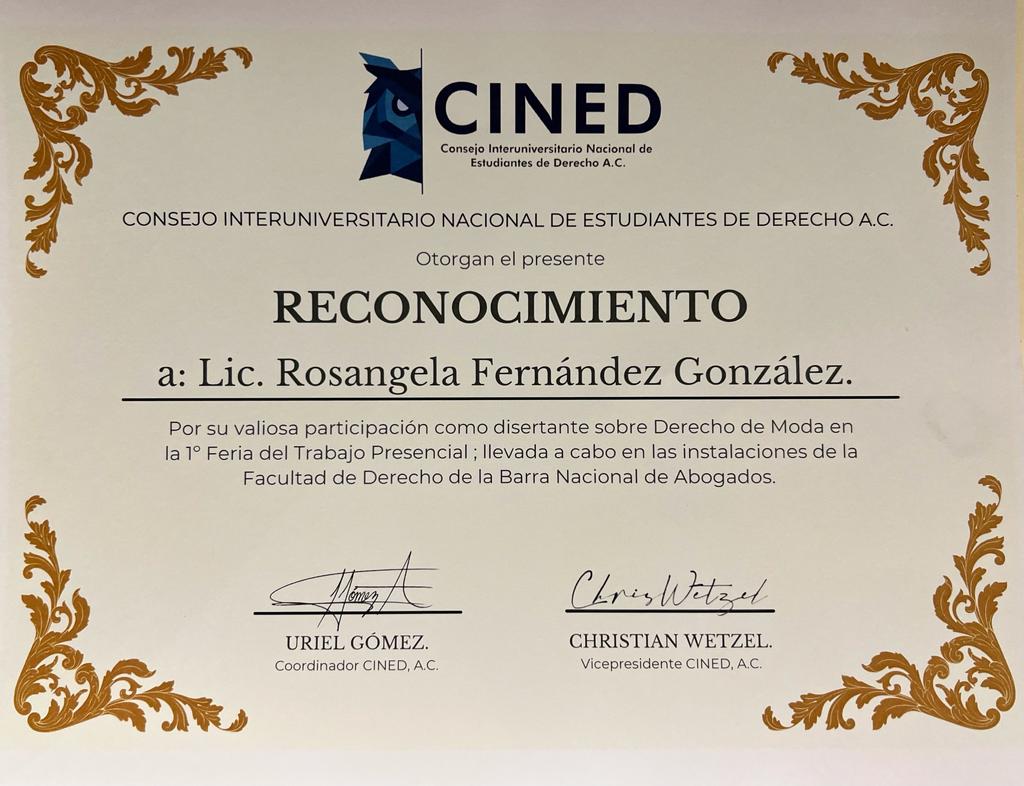 CINED
Consejo Interuniversitario Nacional de Estudiantes de Derecho A.C.

CONSEJO INTERUNIVERSITARIO NACIONAL DE ESTUDIANTES DE DERECHO A.C.

Otorgan el presente

RECONOCIMIENTO

a: Lic. Rosangela Fernández González.

Por su valiosa participación como disertante sobre Derecho de Moda en la 1° Feria del Trabajo Presencial ; llevada a cabo en las instalaciones de la Facultad de Derecho de la Barra Nacional de Abogados.

Gómez

URIEL GÓMEZ.
Coordinador CINED, A.C.

Chris Wetzel

CHRISTIAN WETZEL.
Vicepresidente CINED, A.C.